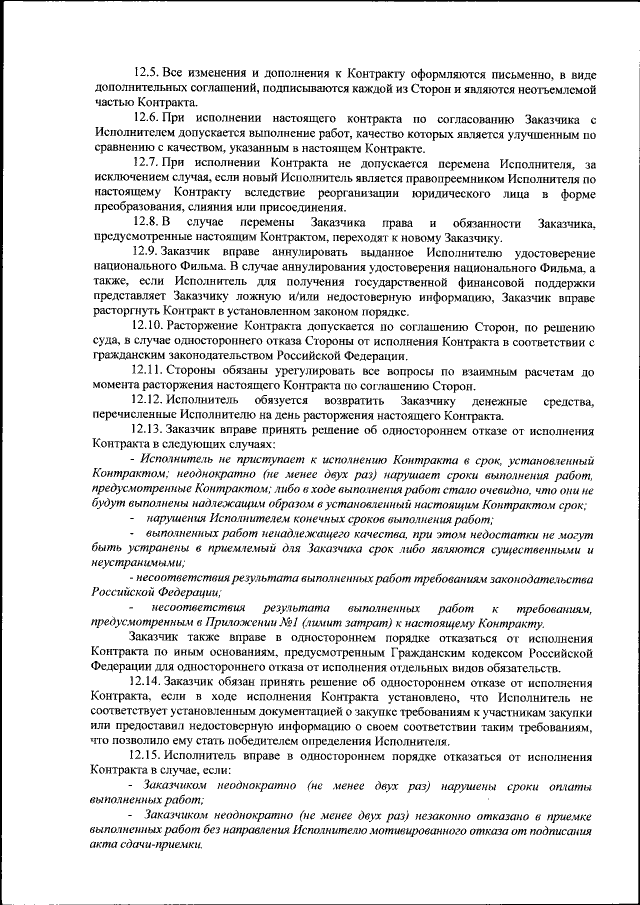 12.5. Все изменения и дополнения к Контракту оформляются письменно, в виде дополнительных соглашений, подписываются каждой из Сторон и являются неотъемлемой частью Контракта.

12.6. При исполнении настоящего контракта по согласованию Заказчика с Исполнителем допускается выполнение работ, качество которых является улучшенным по сравнению с качеством, указанным в настоящем Контракте.

12.7. При исполнении Контракта не допускается перемена Исполнителя, за исключением случая, если новый Исполнитель является правопреемником Исполнителя по настоящему Контракту вследствие реорганизации юридического лица в форме преобразования, слияния или присоединения.

12.8. В случае перемены Заказчика права и обязанности Заказчика, предусмотренные настоящим Контрактом, переходят к новому Заказчику.

12.9. Заказчик вправе аннулировать выданное Исполнителю удостоверение национального Фильма. В случае аннулирования удостоверения национального Фильма, а также, если Исполнитель для получения государственной финансовой поддержки представляет Заказчику ложную и/или недостоверную информацию, Заказчик вправе расторгнуть Контракт в установленном законом порядке.

12.10. Расторжение Контракта допускается по соглашению Сторон, по решению суда, в случае одностороннего отказа Стороны от исполнения Контракта в соответствии с гражданским законодательством Российской Федерации.

12.11. Стороны обязаны урегулировать все вопросы по взаимным расчетам до момента расторжения настоящего Контракта по соглашению Сторон.

12.12. Исполнитель обязуется возвратить Заказчику денежные средства, перечисленные Исполнителю на день расторжения настоящего Контракта.

12.13. Заказчик вправе принять решение об одностороннем отказе от исполнения Контракта в следующих случаях:

- Исполнитель не приступает к исполнению Контракта в срок, установленный Контрактом; неоднократно (не менее двух раз) нарушает сроки выполнения работ, предусмотренные Контрактом; либо в ходе выполнения работ стало очевидно, что они не будут выполнены надлежащим образом в установленный настоящим Контрактом срок;

- нарушения Исполнителем конечных сроков выполнения работ;

- выполненных работ ненадлежащего качества, при этом недостатки не могут быть устранены в приемлемый для Заказчика срок либо являются существенными и неустранимыми;

- несоответствия результата выполненных работ требованиям законодательства Российской Федерации;

- несоответствия результата выполненных работ к требованиям, предусмотренным в Приложении №1 (лимит затрат) к настоящему Контракту.

Заказчик также вправе в одностороннем порядке отказаться от исполнения Контракта по иным основаниям, предусмотренным Гражданским кодексом Российской Федерации для одностороннего отказа от исполнения отдельных видов обязательств.

12.14. Заказчик обязан принять решение об одностороннем отказе от исполнения Контракта, если в ходе исполнения Контракта установлено, что Исполнитель не соответствует установленным документацией о закупке требованиям к участникам закупки или предоставил недостоверную информацию о своем соответствии таким требованиям, что позволило ему стать победителем определения Исполнителя.

12.15. Исполнитель вправе в одностороннем порядке отказаться от исполнения Контракта в случае, если:

- Заказчиком неоднократно (не менее двух раз) нарушены сроки оплаты выполненных работ;

- Заказчиком неоднократно (не менее двух раз) незаконно отказано в приемке выполненных работ без направления Исполнителю мотивированного отказа от подписания акта сдачи-приемки.